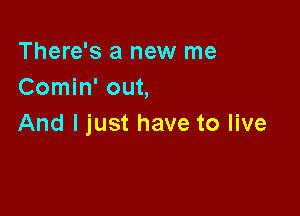 There's a new me
Comin' out,
And I just have to live